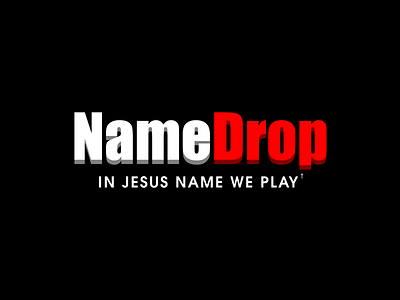 NameDrop

IN JESUS NAME WE PLAY